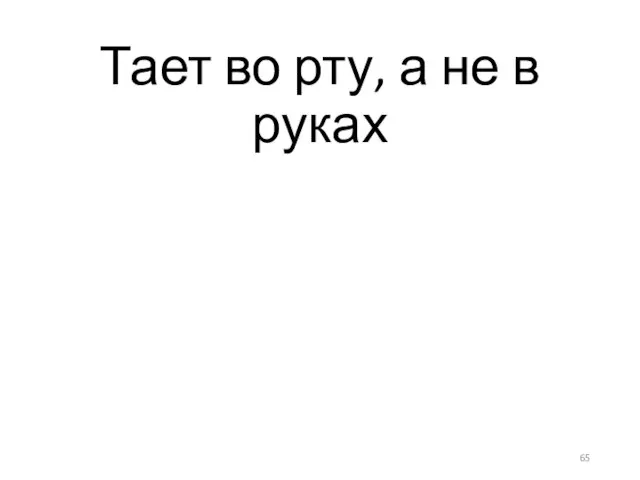 Тает во рту, а не в руках

65